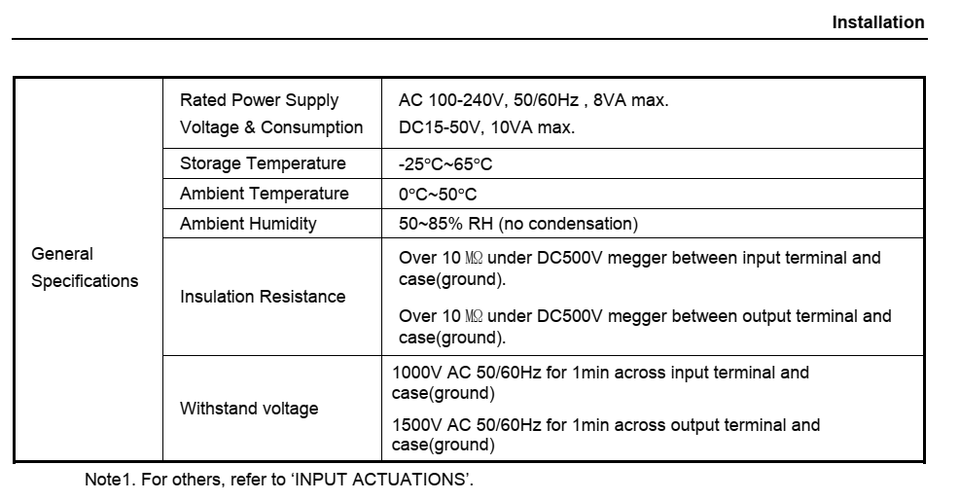 Installation

| General Specifications | Rated Power Supply Voltage & Consumption | AC 100-240V, 50/60Hz , 8VA max. DC15-50V, 10VA max. |
|---|---|---|
| | Storage Temperature | -25°C~65°C |
| | Ambient Temperature | 0°C~50°C |
| | Ambient Humidity | 50~85% RH (no condensation) |
| | Insulation Resistance | Over 10 ㏁ under DC500V megger between input terminal and case(ground). Over 10 ㏁ under DC500V megger between output terminal and case(ground). |
| | Withstand voltage | 1000V AC 50/60Hz for 1min across input terminal and case(ground) 1500V AC 50/60Hz for 1min across output terminal and case(ground) |

Note1. For others, refer to 'INPUT ACTUATIONS'.